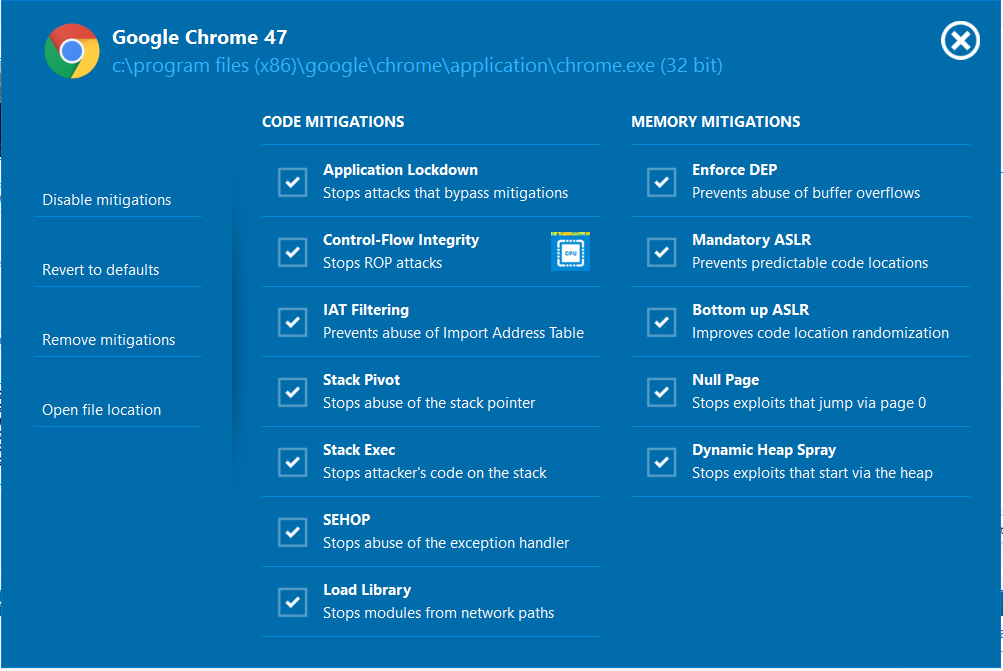 Google Chrome 47
c:\program files (x86)\google\chrome\application\chrome.exe (32 bit)

Disable mitigations

Revert to defaults

Remove mitigations

Open file location

CODE MITIGATIONS

Application Lockdown
Stops attacks that bypass mitigations

Control-Flow Integrity
Stops ROP attacks

CPU

IAT Filtering
Prevents abuse of Import Address Table

Stack Pivot
Stops abuse of the stack pointer

Stack Exec
Stops attacker's code on the stack

SEHOP
Stops abuse of the exception handler

Load Library
Stops modules from network paths

MEMORY MITIGATIONS

Enforce DEP
Prevents abuse of buffer overflows

Mandatory ASLR
Prevents predictable code locations

Bottom up ASLR
Improves code location randomization

Null Page
Stops exploits that jump via page 0

Dynamic Heap Spray
Stops exploits that start via the heap